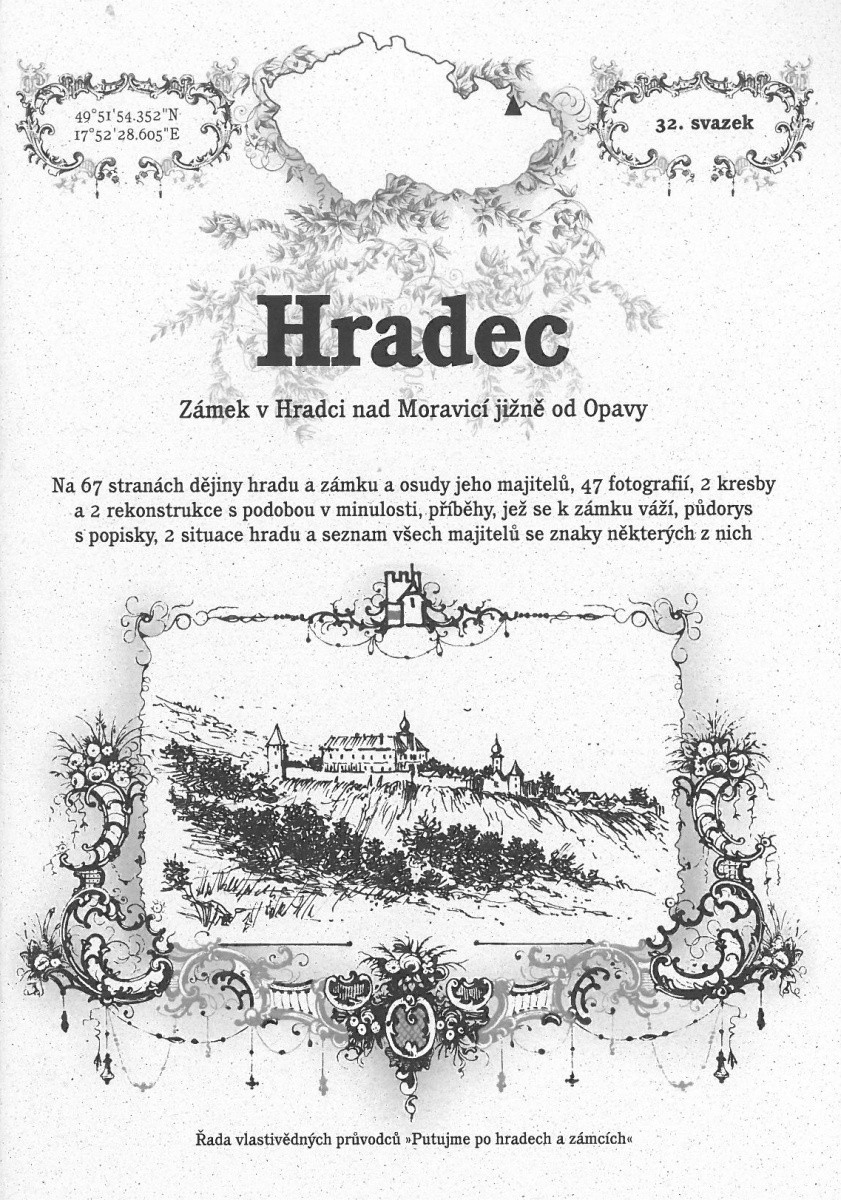 49°51'54.352"N
17°52'28.605"E

32. svazek

Hradec

Zámek v Hradci nad Moravicí jižně od Opavy

Na 67 stranách dějiny hradu a zámku a osudy jeho majitelů, 47 fotografií, 2 kresby a 2 rekonstrukce s podobou v minulosti, příběhy, jež se k zámku váží, půdorys s popisky, 2 situace hradu a seznam všech majitelů se znaky některých z nich

Řada vlastivědných průvodců »Putujme po hradech a zámcích«